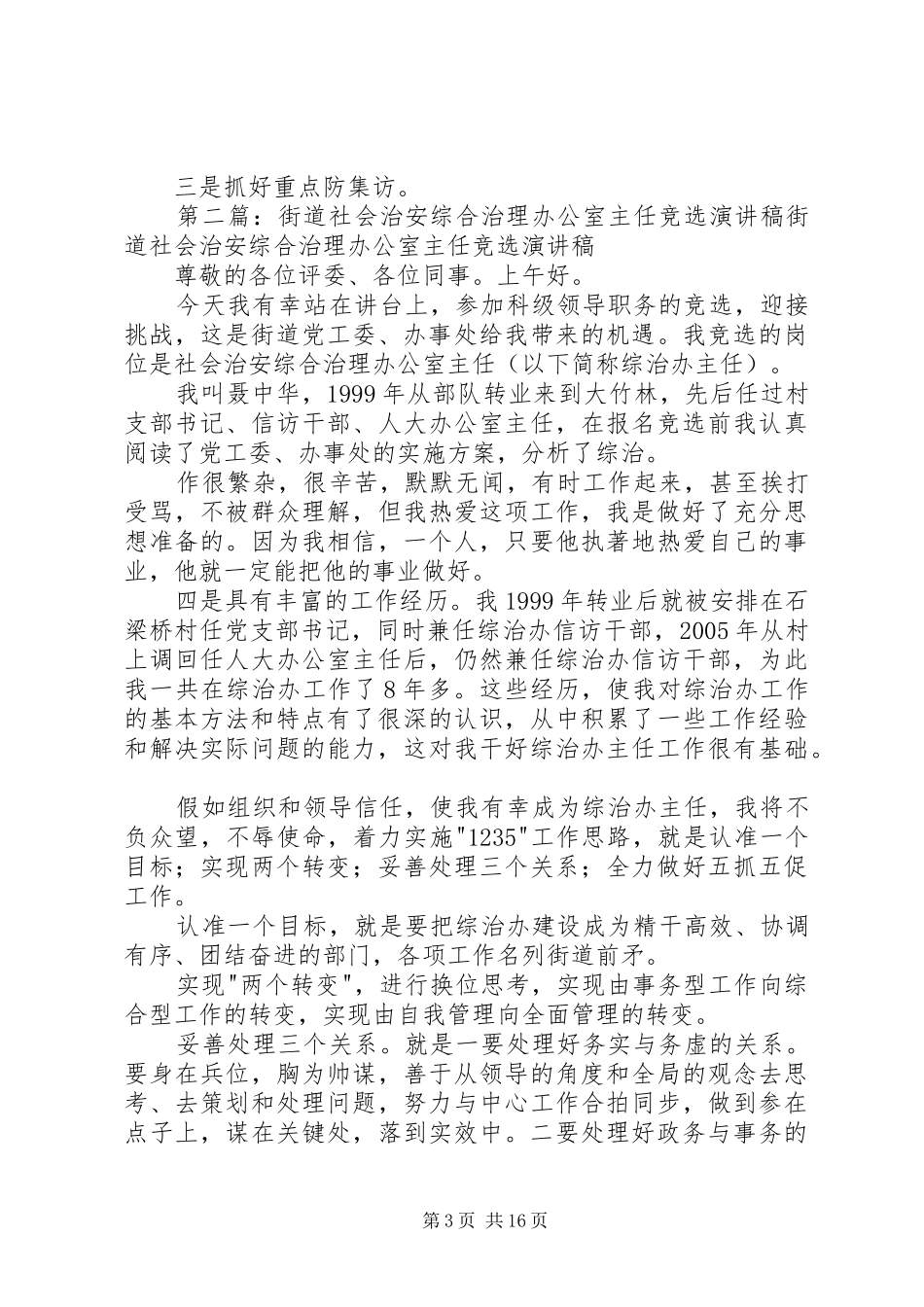 三是抓好重点防集访。

第二篇：街道社会治安综合治理办公室主任竞选演讲稿街道社会治安综合治理办公室主任竞选演讲稿

尊敬的各位评委、各位同事。上午好。

今天我有幸站在讲台上，参加科级领导职务的竞选，迎接挑战，这是街道党工委、办事处给我带来的机遇。我竞选的岗位是社会治安综合治理办公室主任（以下简称综治办主任）。

我叫聂中华，1999年从部队转业来到大竹林，先后任过村支部书记、信访干部、人大办公室主任，在报名竞选前我认真阅读了党工委、办事处的实施方案，分析了综治。

作很繁杂，很辛苦，默默无闻，有时工作起来，甚至挨打受骂，不被群众理解，但我热爱这项工作，我是做好了充分思想准备的。因为我相信，一个人，只要他执著地热爱自己的事业，他就一定能把他的事业做好。

四是具有丰富的工作经历。我1999年转业后就被安排在石梁桥村任党支部书记，同时兼任综治办信访干部，2005年从村上调回任人大办公室主任后，仍然兼任综治办信访干部，为此我一共在综治办工作了8年多。这些经历，使我对综治办工作的基本方法和特点有了很深的认识，从中积累了一些工作经验和解决实际问题的能力，这对我干好综治办主任工作很有基础。

假如组织和领导信任，使我有幸成为综治办主任，我将不负众望，不辱使命，着力实施"1235"工作思路，就是认准一个目标；实现两个转变；妥善处理三个关系；全力做好五抓五促工作。

认准一个目标，就是要把综治办建设成为精干高效、协调有序、团结奋进的部门，各项工作名列街道前矛。

实现"两个转变"，进行换位思考，实现由事务型工作向综合型工作的转变，实现由自我管理向全面管理的转变。

妥善处理三个关系。就是一要处理好务实与务虚的关系。要身在兵位，胸为帅谋，善于从领导的角度和全局的观念去思考、去策划和处理问题，努力与中心工作合拍同步，做到参在点子上，谋在关键处，落到实效中。二要处理好政务与事务的

第3页 共16页